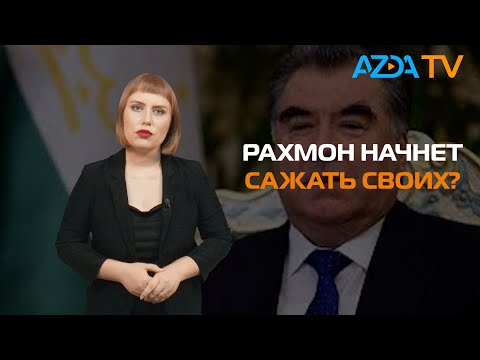 AZDA TV

РАХМОН НАЧНЕТ САЖАТЬ СВОИХ?